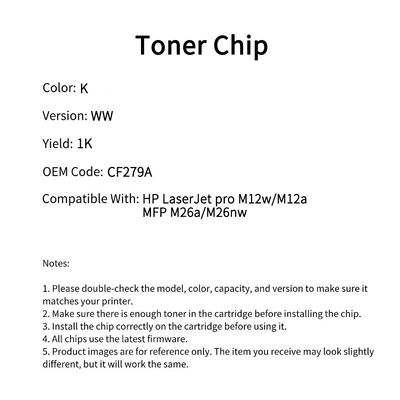 Toner Chip

Color: K

Version: WW

Yield: 1K

OEM Code: CF279A

Compatible With: HP LaserJet pro M12w/M12a
MFP M26a/M26nw

Notes:

1. Please double-check the model, color, capacity, and version to make sure it matches your printer.
2. Make sure there is enough toner in the cartridge before installing the chip.
3. Install the chip correctly on the cartridge before using it.
4. All chips use the latest firmware.
5. Product images are for reference only. The item you receive may look slightly different, but it will work the same.